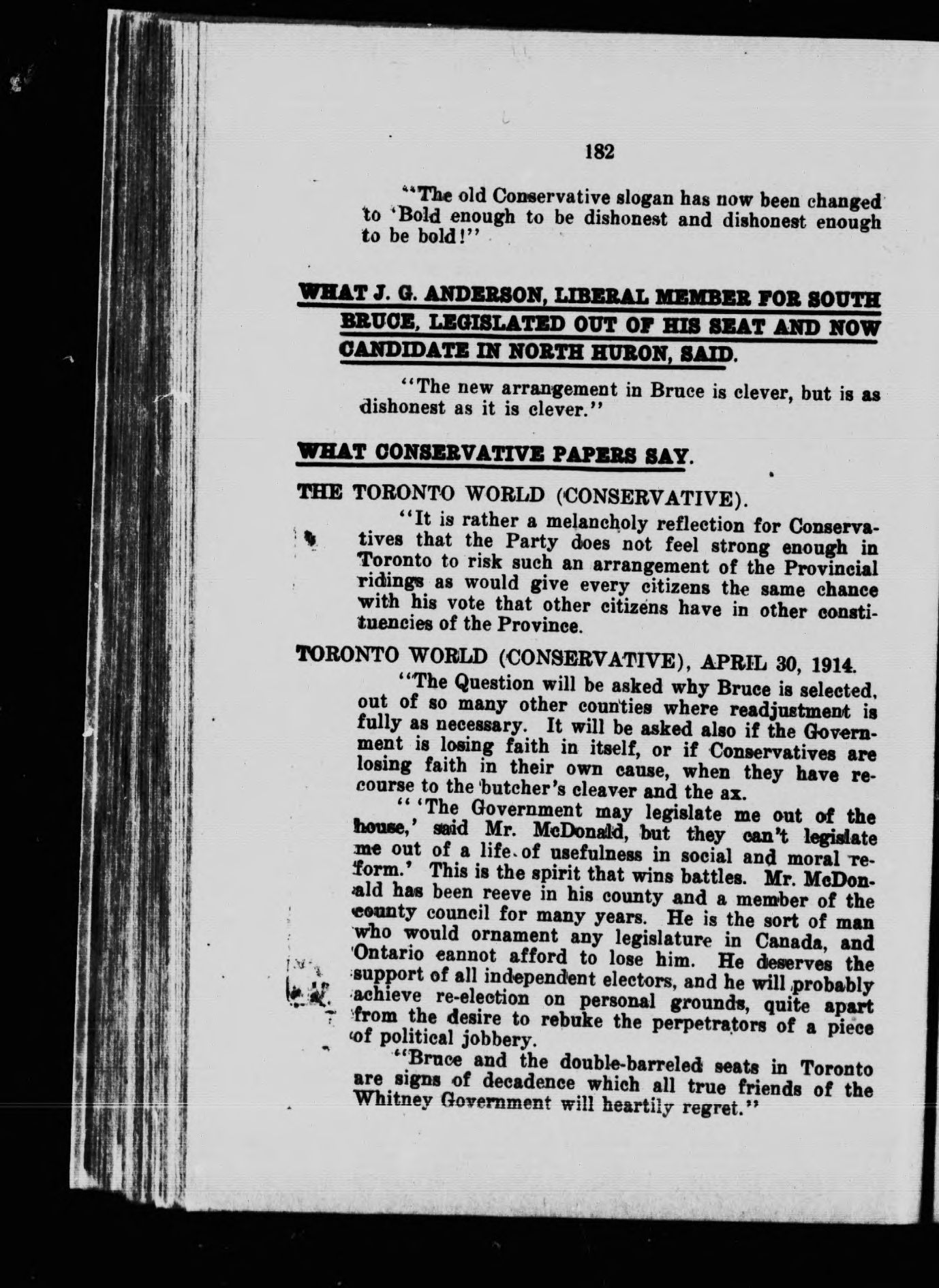 182

"The old Conservative slogan has now been changed to 'Bold enough to be dishonest and dishonest enough to be bold!"

WHAT J. G. ANDERSON, LIBERAL MEMBER FOR SOUTH BRUCE, LEGISLATED OUT OF HIS SEAT AND NOW CANDIDATE IN NORTH HURON, SAID.

"The new arrangement in Bruce is clever, but is as dishonest as it is clever."

WHAT CONSERVATIVE PAPERS SAY.

THE TORONTO WORLD (CONSERVATIVE).

"It is rather a melancholy reflection for Conservatives that the Party does not feel strong enough in Toronto to risk such an arrangement of the Provincial ridings as would give every citizens the same chance with his vote that other citizens have in other constituencies of the Province.

TORONTO WORLD (CONSERVATIVE), APRIL 30, 1914.

"The Question will be asked why Bruce is selected, out of so many other counties where readjustment is fully as necessary. It will be asked also if the Government is losing faith in itself, or if Conservatives are losing faith in their own cause, when they have recourse to the butcher's cleaver and the ax.

" 'The Government may legislate me out of the house,' said Mr. McDonald, but they can't legislate me out of a life of usefulness in social and moral reform.' This is the spirit that wins battles. Mr. McDonald has been reeve in his county and a member of the county council for many years. He is the sort of man who would ornament any legislature in Canada, and Ontario cannot afford to lose him. He deserves the support of all independent electors, and he will probably achieve re-election on personal grounds, quite apart from the desire to rebuke the perpetrators of a piece of political jobbery.

"Bruce and the double-barreled seats in Toronto are signs of decadence which all true friends of the Whitney Government will heartily regret."